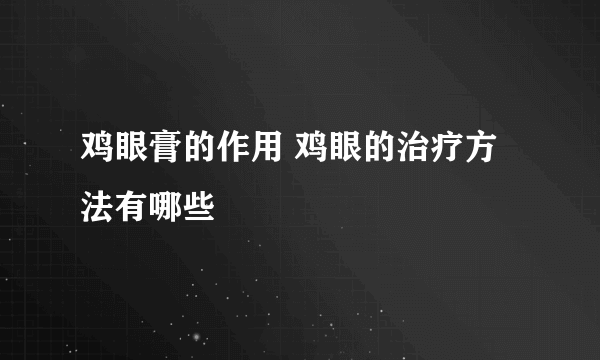 鸡眼膏的作用 鸡眼的治疗方法有哪些